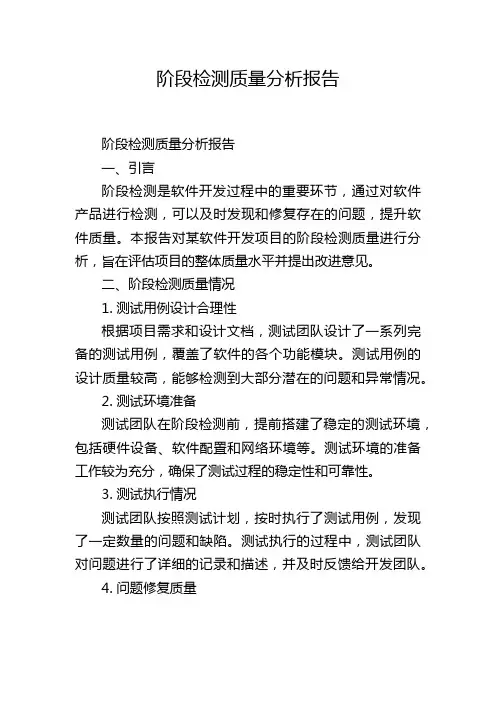 阶段检测质量分析报告

阶段检测质量分析报告

一、引言

阶段检测是软件开发过程中的重要环节，通过对软件产品进行检测，可以及时发现和修复存在的问题，提升软件质量。本报告对某软件开发项目的阶段检测质量进行分析，旨在评估项目的整体质量水平并提出改进意见。

二、阶段检测质量情况

1. 测试用例设计合理性

根据项目需求和设计文档，测试团队设计了一系列完备的测试用例，覆盖了软件的各个功能模块。测试用例的设计质量较高，能够检测到大部分潜在的问题和异常情况。

2. 测试环境准备

测试团队在阶段检测前，提前搭建了稳定的测试环境，包括硬件设备、软件配置和网络环境等。测试环境的准备工作较为充分，确保了测试过程的稳定性和可靠性。

3. 测试执行情况

测试团队按照测试计划，按时执行了测试用例，发现了一定数量的问题和缺陷。测试执行的过程中，测试团队对问题进行了详细的记录和描述，并及时反馈给开发团队。

4. 问题修复质量